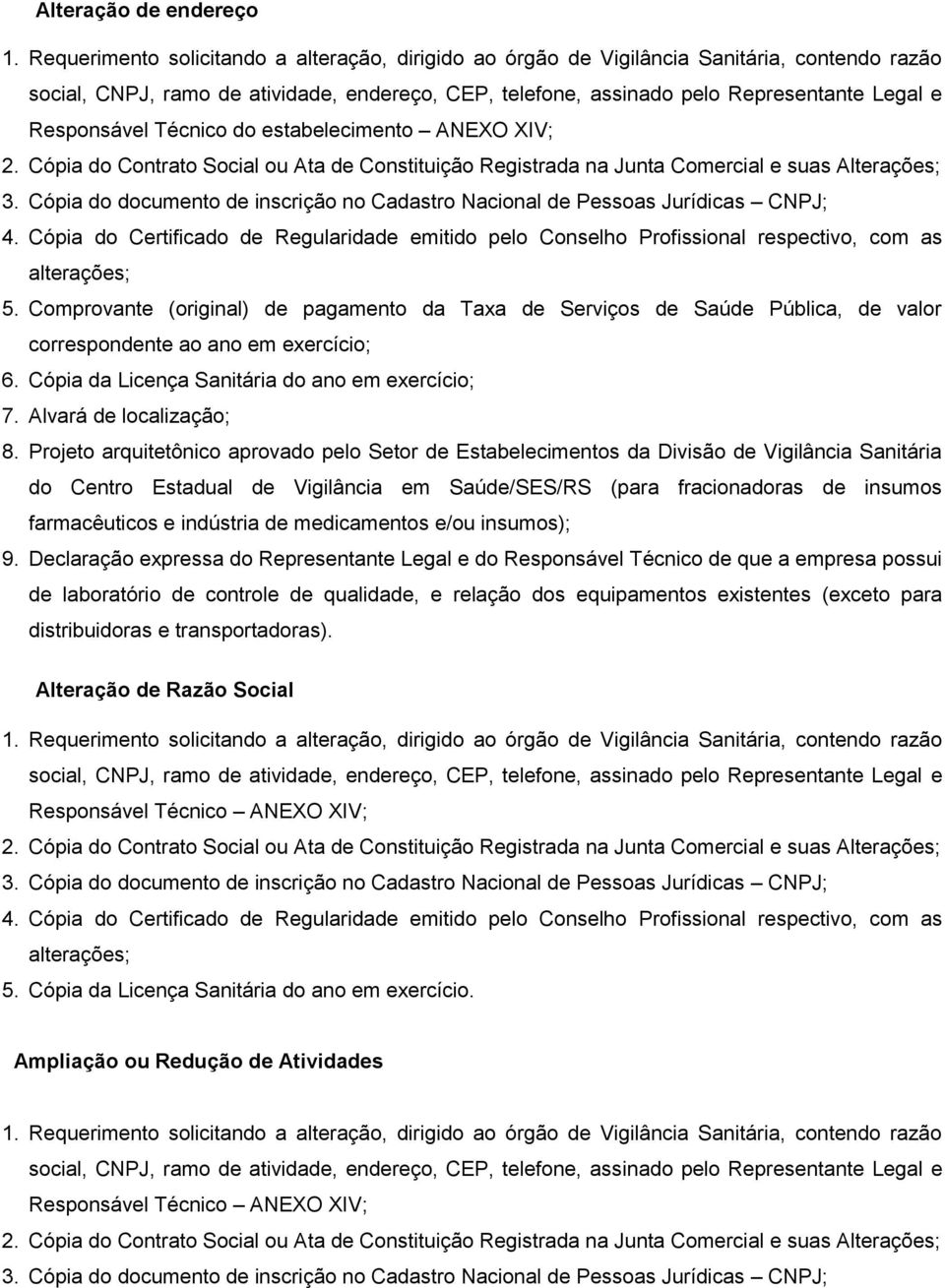 Alteração de endereço

1. Requerimento solicitando a alteração, dirigido ao órgão de Vigilância Sanitária, contendo razão social, CNPJ, ramo de atividade, endereço, CEP, telefone, assinado pelo Representante Legal e Responsável Técnico do estabelecimento – ANEXO XIV;
2. Cópia do Contrato Social ou Ata de Constituição Registrada na Junta Comercial e suas Alterações;
3. Cópia do documento de inscrição no Cadastro Nacional de Pessoas Jurídicas – CNPJ;
4. Cópia do Certificado de Regularidade emitido pelo Conselho Profissional respectivo, com as alterações;
5. Comprovante (original) de pagamento da Taxa de Serviços de Saúde Pública, de valor correspondente ao ano em exercício;
6. Cópia da Licença Sanitária do ano em exercício;
7. Alvará de localização;
8. Projeto arquitetônico aprovado pelo Setor de Estabelecimentos da Divisão de Vigilância Sanitária do Centro Estadual de Vigilância em Saúde/SES/RS (para fracionadoras de insumos farmacêuticos e indústria de medicamentos e/ou insumos);
9. Declaração expressa do Representante Legal e do Responsável Técnico de que a empresa possui de laboratório de controle de qualidade, e relação dos equipamentos existentes (exceto para distribuidoras e transportadoras).

Alteração de Razão Social

1. Requerimento solicitando a alteração, dirigido ao órgão de Vigilância Sanitária, contendo razão social, CNPJ, ramo de atividade, endereço, CEP, telefone, assinado pelo Representante Legal e Responsável Técnico – ANEXO XIV;
2. Cópia do Contrato Social ou Ata de Constituição Registrada na Junta Comercial e suas Alterações;
3. Cópia do documento de inscrição no Cadastro Nacional de Pessoas Jurídicas – CNPJ;
4. Cópia do Certificado de Regularidade emitido pelo Conselho Profissional respectivo, com as alterações;
5. Cópia da Licença Sanitária do ano em exercício.

Ampliação ou Redução de Atividades

1. Requerimento solicitando a alteração, dirigido ao órgão de Vigilância Sanitária, contendo razão social, CNPJ, ramo de atividade, endereço, CEP, telefone, assinado pelo Representante Legal e Responsável Técnico – ANEXO XIV;
2. Cópia do Contrato Social ou Ata de Constituição Registrada na Junta Comercial e suas Alterações;
3. Cópia do documento de inscrição no Cadastro Nacional de Pessoas Jurídicas – CNPJ;